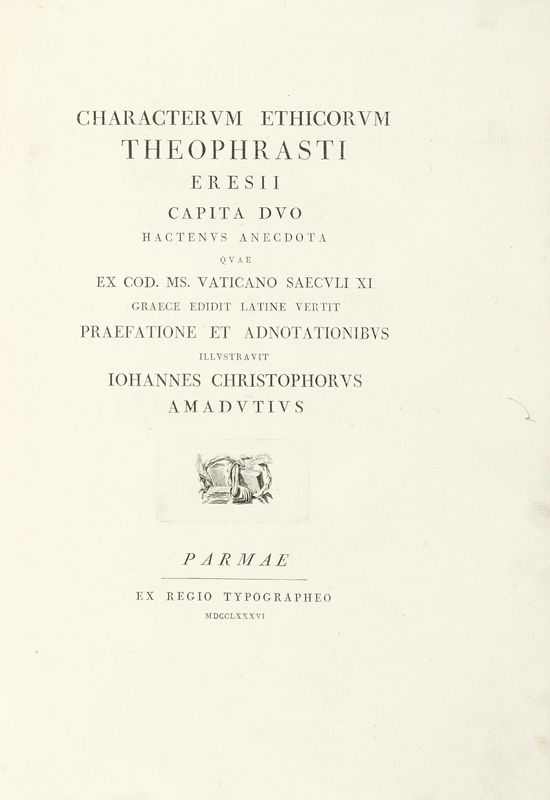 CHARACTERVM ETHICORVM
THEOPHRASTI
ERESII
CAPITA DVO
HACTENVS ANECDOTA
QVAE
EX COD. MS. VATICANO SAECVLI XI
GRAECE EDIDIT LATINE VERTIT
PRAEFATIONE ET ADNOTATIONIBVS
ILLVSTRAVIT
IOHANNES CHRISTOPHORVS
AMADVTIVS

PARMAE

EX REGIO TYPOGRAPHEO
MDCCLXXXVI